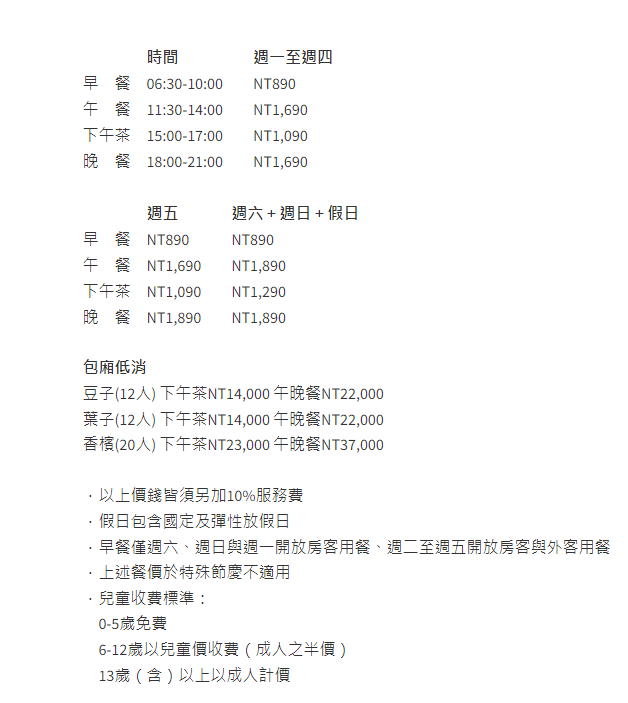 |  | 時間 | 週一至週四 |
|---|---|---|
| 早　餐 | 06:30-10:00 | NT890 |
| 午　餐 | 11:30-14:00 | NT1,690 |
| 下午茶 | 15:00-17:00 | NT1,090 |
| 晚　餐 | 18:00-21:00 | NT1,690 |

|  | 週五 | 週六 + 週日 + 假日 |
|---|---|---|
| 早　餐 | NT890 | NT890 |
| 午　餐 | NT1,690 | NT1,890 |
| 下午茶 | NT1,090 | NT1,290 |
| 晚　餐 | NT1,890 | NT1,890 |

包廂低消
豆子(12人) 下午茶NT14,000 午晚餐NT22,000
葉子(12人) 下午茶NT14,000 午晚餐NT22,000
香檳(20人) 下午茶NT23,000 午晚餐NT37,000

· 以上價錢皆須另加10%服務費
· 假日包含國定及彈性放假日
· 早餐僅週六、週日與週一開放房客用餐、週二至週五開放房客與外客用餐
· 上述餐價於特殊節慶不適用
· 兒童收費標準：
0-5歲免費
6-12歲以兒童價收費（成人之半價）
13歲（含）以上以成人計價